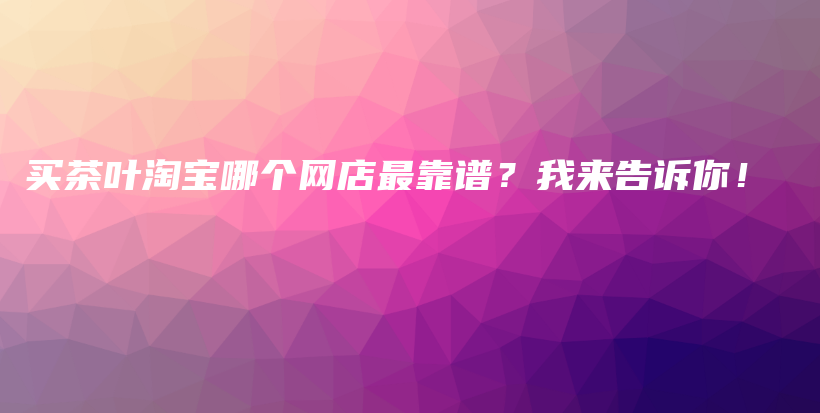 买茶叶淘宝哪个网店最靠谱？我来告诉你！